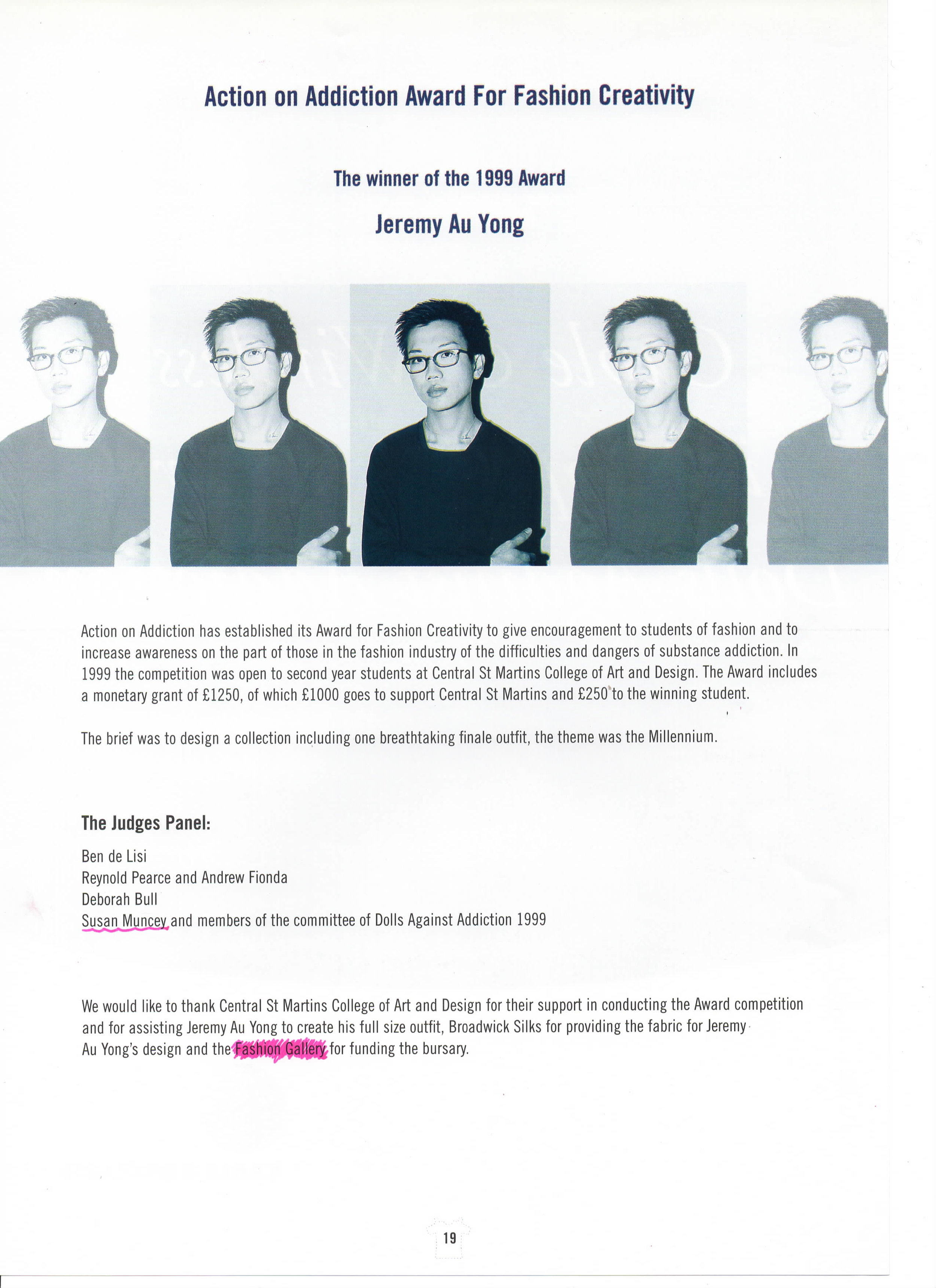 Action on Addiction Award For Fashion Creativity

The winner of the 1999 Award

Jeremy Au Yong

Action on Addiction has established its Award for Fashion Creativity to give encouragement to students of fashion and to increase awareness on the part of those in the fashion industry of the difficulties and dangers of substance addiction. In 1999 the competition was open to second year students at Central St Martins College of Art and Design. The Award includes a monetary grant of £1250, of which £1000 goes to support Central St Martins and £250 to the winning student.

The brief was to design a collection including one breathtaking finale outfit, the theme was the Millennium.

The Judges Panel:

Ben de Lisi
Reynold Pearce and Andrew Fionda
Deborah Bull
Susan Muncey and members of the committee of Dolls Against Addiction 1999

We would like to thank Central St Martins College of Art and Design for their support in conducting the Award competition and for assisting Jeremy Au Yong to create his full size outfit, Broadwick Silks for providing the fabric for Jeremy Au Yong's design and the Fashion Gallery for funding the bursary.

19